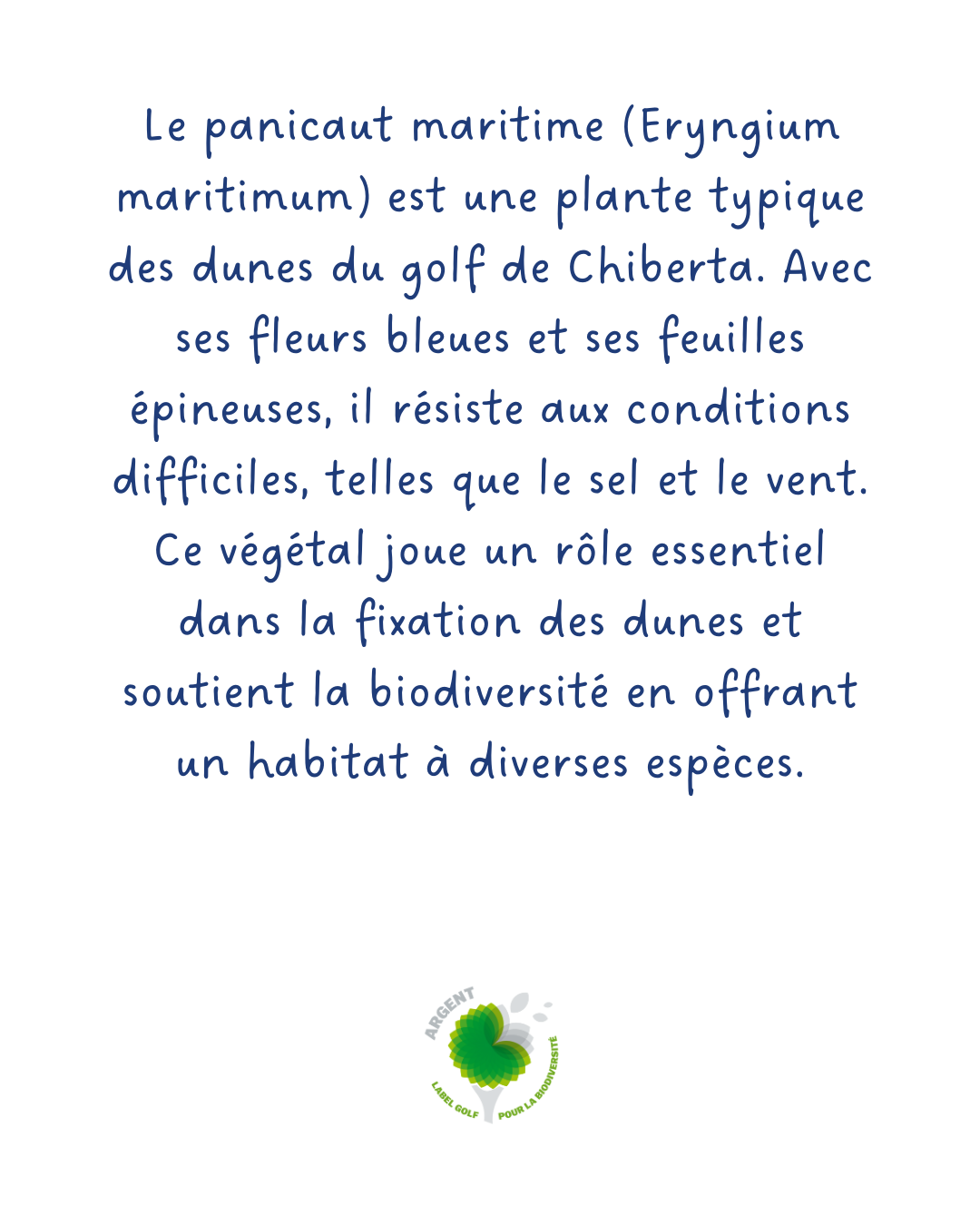 Le panicaut maritime (Eryngium maritimum) est une plante typique des dunes du golf de Chiberta. Avec ses fleurs bleues et ses feuilles épineuses, il résiste aux conditions difficiles, telles que le sel et le vent. Ce végétal joue un rôle essentiel dans la fixation des dunes et soutient la biodiversité en offrant un habitat à diverses espèces.

ARGENT
LABEL GOLF POUR LA BIODIVERSITÉ